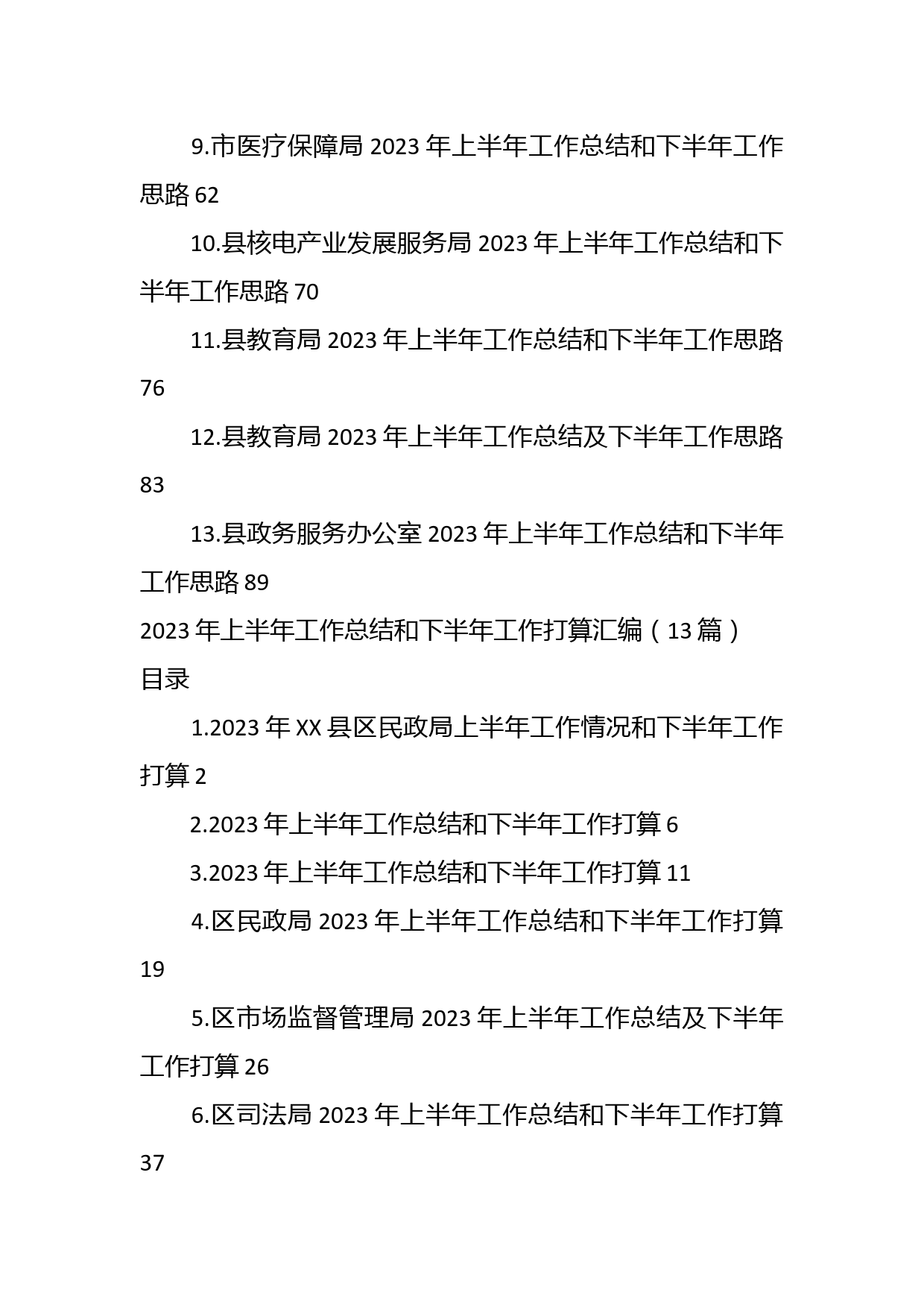 9.市医疗保障局 2023 年上半年工作总结和下半年工作思路 62

10.县核电产业发展服务局 2023 年上半年工作总结和下半年工作思路 70

11.县教育局 2023 年上半年工作总结和下半年工作思路 76

12.县教育局 2023 年上半年工作总结及下半年工作思路 83

13.县政务服务办公室 2023 年上半年工作总结和下半年工作思路 89

2023 年上半年工作总结和下半年工作打算汇编（13 篇）

目录

1.2023 年 XX 县区民政局上半年工作情况和下半年工作打算 2

2.2023 年上半年工作总结和下半年工作打算 6

3.2023 年上半年工作总结和下半年工作打算 11

4.区民政局 2023 年上半年工作总结和下半年工作打算 19

5.区市场监督管理局 2023 年上半年工作总结及下半年工作打算 26

6.区司法局 2023 年上半年工作总结和下半年工作打算 37